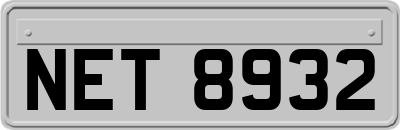 NET 8932